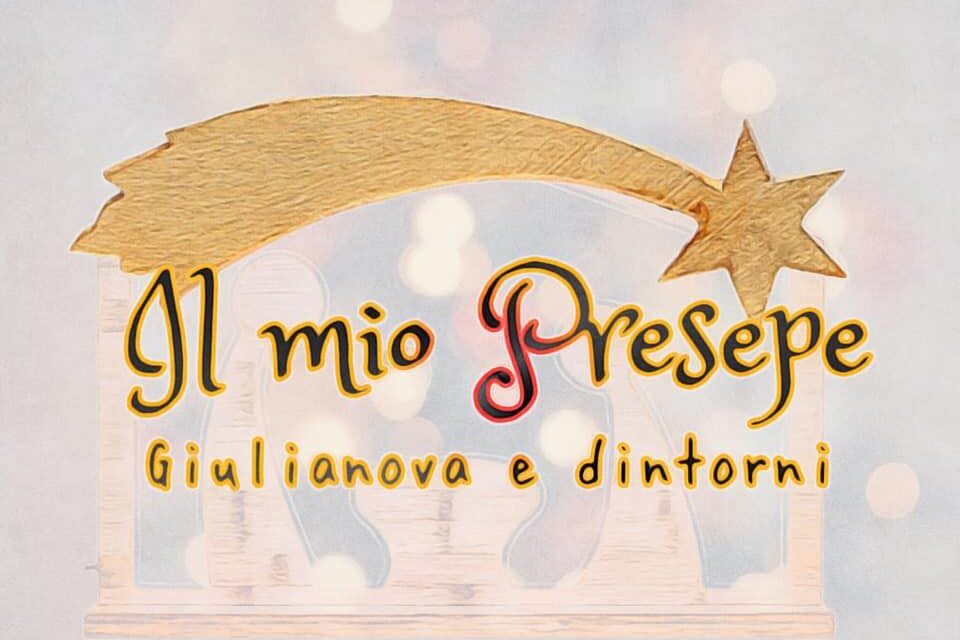 Il mio Presepe
Giulianova e dintorni